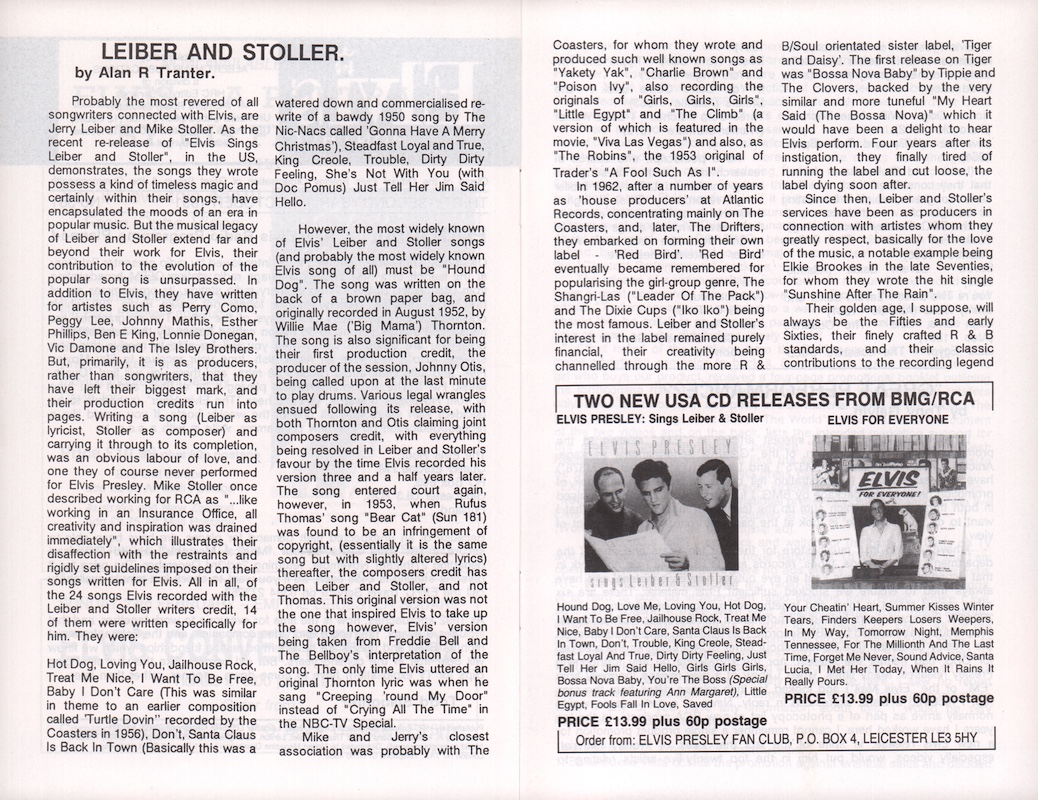 LEIBER AND STOLLER.
by Alan R Tranter.

Probably the most revered of all songwriters connected with Elvis, are Jerry Leiber and Mike Stoller. As the recent re-release of "Elvis Sings Leiber and Stoller", in the US, demonstrates, the songs they wrote possess a kind of timeless magic and certainly within their songs, have encapsulated the moods of an era in popular music. But the musical legacy of Leiber and Stoller extend far and beyond their work for Elvis, their contribution to the evolution of the popular song is unsurpassed. In addition to Elvis, they have written for artistes such as Perry Como, Peggy Lee, Johnny Mathis, Esther Phillips, Ben E King, Lonnie Donegan, Vic Damone and The Isley Brothers. But, primarily, it is as producers, rather than songwriters, that they have left their biggest mark, and their production credits run into pages. Writing a song (Leiber as lyricist, Stoller as composer) and carrying it through to its completion, was an obvious labour of love, and one they of course never performed for Elvis Presley. Mike Stoller once described working for RCA as "...like working in an Insurance Office, all creativity and inspiration was drained immediately", which illustrates their disaffection with the restraints and rigidly set guidelines imposed on their songs written for Elvis. All in all, of the 24 songs Elvis recorded with the Leiber and Stoller writers credit, 14 of them were written specifically for him. They were:

Hot Dog, Loving You, Jailhouse Rock, Treat Me Nice, I Want To Be Free, Baby I Don't Care (This was similar in theme to an earlier composition called 'Turtle Dovin" recorded by the Coasters in 1956), Don't, Santa Claus Is Back In Town (Basically this was a watered down and commercialised re-write of a bawdy 1950 song by The Nic-Nacs called 'Gonna Have A Merry Christmas'), Steadfast Loyal and True, King Creole, Trouble, Dirty Dirty Feeling, She's Not With You (with Doc Pomus) Just Tell Her Jim Said Hello.

However, the most widely known of Elvis' Leiber and Stoller songs (and probably the most widely known Elvis song of all) must be "Hound Dog". The song was written on the back of a brown paper bag, and originally recorded in August 1952, by Willie Mae ('Big Mama') Thornton. The song is also significant for being their first production credit, the producer of the session, Johnny Otis, being called upon at the last minute to play drums. Various legal wrangles ensued following its release, with both Thornton and Otis claiming joint composers credit, with everything being resolved in Leiber and Stoller's favour by the time Elvis recorded his version three and a half years later. The song entered court again, however, in 1953, when Rufus Thomas' song "Bear Cat" (Sun 181) was found to be an infringement of copyright, (essentially it is the same song but with slightly altered lyrics) thereafter, the composers credit has been Leiber and Stoller, and not Thomas. This original version was not the one that inspired Elvis to take up the song however, Elvis' version being taken from Freddie Bell and The Bellboy's interpretation of the song. The only time Elvis uttered an original Thornton lyric was when he sang "Creeping 'round My Door" instead of "Crying All The Time" in the NBC-TV Special.

Mike and Jerry's closest association was probably with The Coasters, for whom they wrote and produced such well known songs as "Yakety Yak", "Charlie Brown" and "Poison Ivy", also recording the originals of "Girls, Girls, Girls", "Little Egypt" and "The Climb" (a version of which is featured in the movie, "Viva Las Vegas") and also, as "The Robins", the 1953 original of Trader's "A Fool Such As I".

In 1962, after a number of years as 'house producers' at Atlantic Records, concentrating mainly on The Coasters, and, later, The Drifters, they embarked on forming their own label - 'Red Bird'. 'Red Bird' eventually became remembered for popularising the girl-group genre, The Shangri-Las ("Leader Of The Pack") and The Dixie Cups ("Iko Iko") being the most famous. Leiber and Stoller's interest in the label remained purely financial, their creativity being channelled through the more R & B/Soul orientated sister label, 'Tiger and Daisy'. The first release on Tiger was "Bossa Nova Baby" by Tippie and The Clovers, backed by the very similar and more tuneful "My Heart Said (The Bossa Nova)" which it would have been a delight to hear Elvis perform. Four years after its instigation, they finally tired of running the label and cut loose, the label dying soon after.

Since then, Leiber and Stoller's services have been as producers in connection with artistes whom they greatly respect, basically for the love of the music, a notable example being Elkie Brookes in the late Seventies, for whom they wrote the hit single "Sunshine After The Rain".

Their golden age, I suppose, will always be the Fifties and early Sixties, their finely crafted R & B standards, and their classic contributions to the recording legend

TWO NEW USA CD RELEASES FROM BMG/RCA

ELVIS PRESLEY: Sings Leiber & Stoller

ELVIS PRESLEY
sings Leiber & Stoller

Hound Dog, Love Me, Loving You, Hot Dog, I Want To Be Free, Jailhouse Rock, Treat Me Nice, Baby I Don't Care, Santa Claus Is Back In Town, Don't, Trouble, King Creole, Steadfast Loyal And True, Dirty Dirty Feeling, Just Tell Her Jim Said Hello, Girls Girls Girls, Bossa Nova Baby, You're The Boss (Special bonus track featuring Ann Margaret), Little Egypt, Fools Fall In Love, Saved

PRICE £13.99 plus 60p postage

ELVIS FOR EVERYONE

ELVIS
FOR EVERYONE!

Your Cheatin' Heart, Summer Kisses Winter Tears, Finders Keepers Losers Weepers, In My Way, Tomorrow Night, Memphis Tennessee, For The Millionth And The Last Time, Forget Me Never, Sound Advice, Santa Lucia, I Met Her Today, When It Rains It Really Pours.

PRICE £13.99 plus 60p postage

Order from: ELVIS PRESLEY FAN CLUB, P.O. BOX 4, LEICESTER LE3 5HY